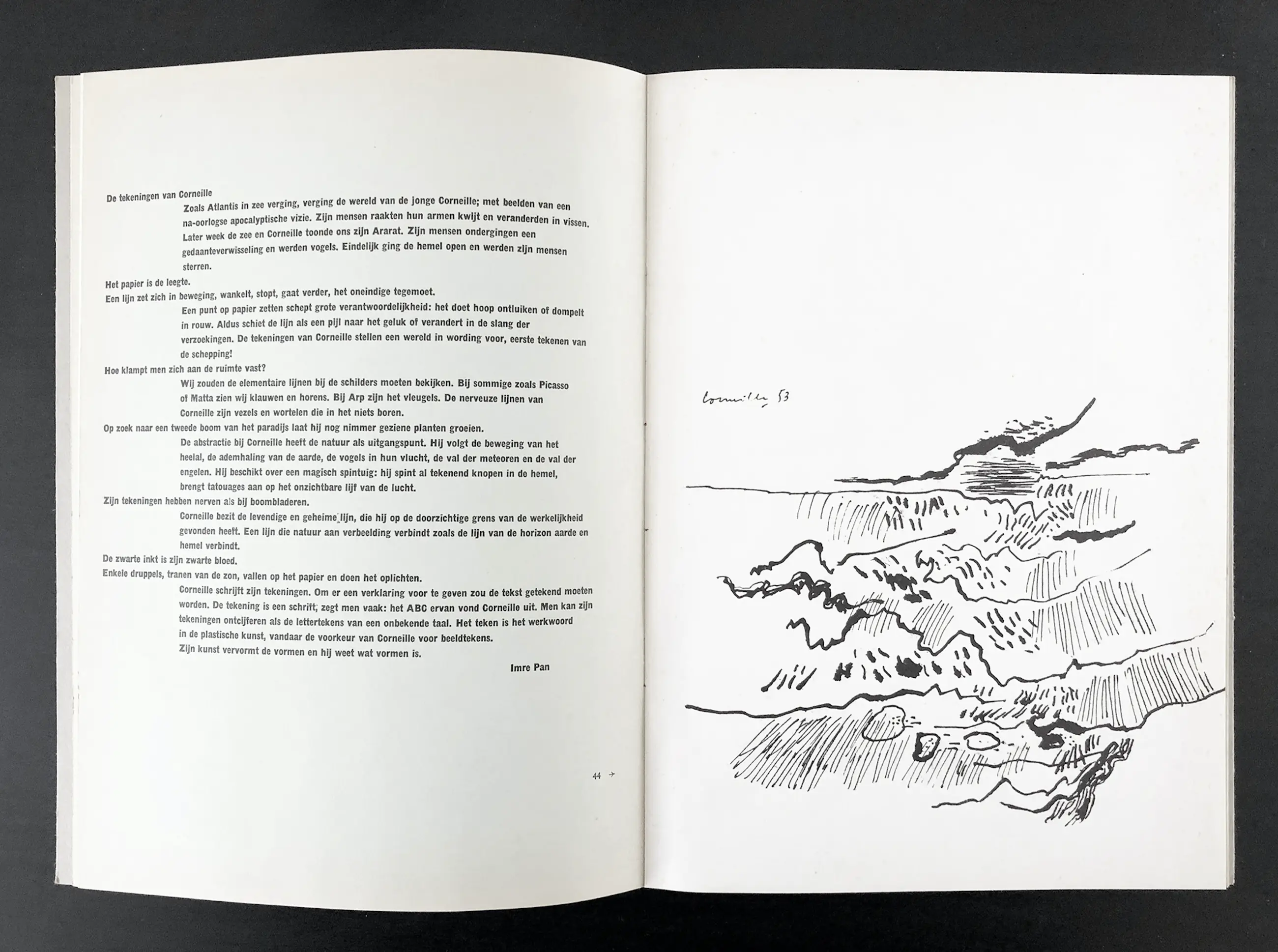 De tekeningen van Corneille

Zoals Atlantis in zee verging, verging de wereld van de jonge Corneille; met beelden van een na-oorlogse apocalyptische vizie. Zijn mensen raakten hun armen kwijt en veranderden in vissen. Later week de zee en Corneille toonde ons zijn Ararat. Zijn mensen ondergingen een gedaanteverwisseling en werden vogels. Eindelijk ging de hemel open en werden zijn mensen sterren.

Het papier is de leegte.

Een lijn zet zich in beweging, wankelt, stopt, gaat verder, het oneindige tegemoet.

Een punt op papier zetten schept grote verantwoordelijkheid: het doet hoop ontluiken of dompelt in rouw. Aldus schiet de lijn als een pijl naar het geluk of verandert in de slang der verzoekingen. De tekeningen van Corneille stellen een wereld in wording voor, eerste tekenen van de schepping!

Hoe klampt men zich aan de ruimte vast?

Wij zouden de elementaire lijnen bij de schilders moeten bekijken. Bij sommige zoals Picasso of Matta zien wij klauwen en horens. Bij Arp zijn het vleugels. De nerveuze lijnen van Corneille zijn vezels en wortelen die in het niets boren.

Op zoek naar een tweede boom van het paradijs laat hij nog nimmer geziene planten groeien.

De abstractie bij Corneille heeft de natuur als uitgangspunt. Hij volgt de beweging van het heelal, de ademhaling van de aarde, de vogels in hun vlucht, de val der meteoren en de val der engelen. Hij beschikt over een magisch spintuig: hij spint al tekenend knopen in de hemel, brengt tatouages aan op het onzichtbare lijf van de lucht.

Zijn tekeningen hebben nerven als bij boombladeren.

Corneille bezit de levendige en geheime lijn, die hij op de doorzichtige grens van de werkelijkheid gevonden heeft. Een lijn die natuur aan verbeelding verbindt zoals de lijn van de horizon aarde en hemel verbindt.

De zwarte inkt is zijn zwarte bloed.

Enkele druppels, tranen van de zon, vallen op het papier en doen het oplichten.

Corneille schrijft zijn tekeningen. Om er een verklaring voor te geven zou de tekst getekend moeten worden. De tekening is een schrift, zegt men vaak: het ABC ervan vond Corneille uit. Men kan zijn tekeningen ontcijferen als de lettertekens van een onbekende taal. Het teken is het werkwoord in de plastische kunst, vandaar de voorkeur van Corneille voor beeldtekens.

Zijn kunst vervormt de vormen en hij weet wat vormen is.

Imre Pan

44 →

Corneille 53